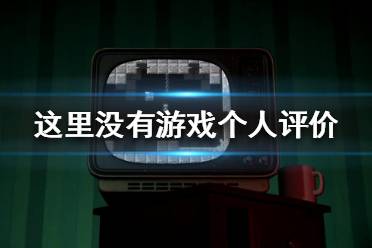 这里没有游戏个人评价